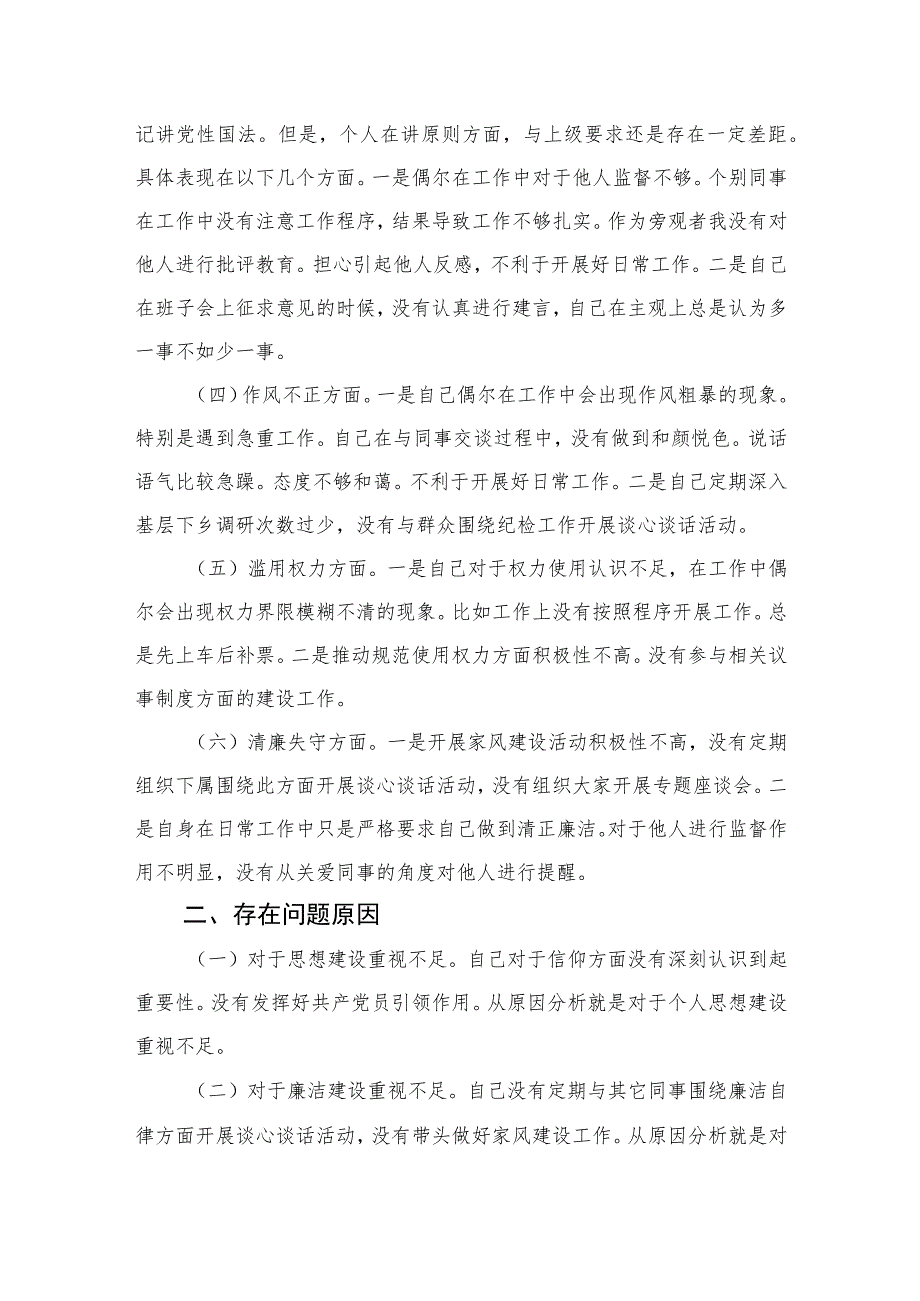 记讲党性国法。但是，个人在讲原则方面，与上级要求还是存在一定差距。具体表现在以下几个方面。一是偶尔在工作中对于他人监督不够。个别同事在工作中没有注意工作程序，结果导致工作不够扎实。作为旁观者我没有对他人进行批评教育。担心引起他人反感，不利于开展好日常工作。二是自己在班子会上征求意见的时候，没有认真进行建言，自己在主观上总是认为多一事不如少一事。

（四）作风不正方面。一是自己偶尔在工作中会出现作风粗暴的现象。特别是遇到急重工作。自己在与同事交谈过程中，没有做到和颜悦色。说话语气比较急躁。态度不够和蔼。不利于开展好日常工作。二是自己定期深入基层下乡调研次数过少，没有与群众围绕纪检工作开展谈心谈话活动。

（五）滥用权力方面。一是自己对于权力使用认识不足，在工作中偶尔会出现权力界限模糊不清的现象。比如工作上没有按照程序开展工作。总是先上车后补票。二是推动规范使用权力方面积极性不高。没有参与相关议事制度方面的建设工作。

（六）清廉失守方面。一是开展家风建设活动积极性不高，没有定期组织下属围绕此方面开展谈心谈话活动，没有组织大家开展专题座谈会。二是自身在日常工作中只是严格要求自己做到清正廉洁。对于他人进行监督作用不明显，没有从关爱同事的角度对他人进行提醒。

二、存在问题原因

（一）对于思想建设重视不足。自己对于信仰方面没有深刻认识到起重要性。没有发挥好共产党员引领作用。从原因分析就是对于个人思想建设重视不足。

（二）对于廉洁建设重视不足。自己没有定期与其它同事围绕廉洁自律方面开展谈心谈话活动，没有带头做好家风建设工作。从原因分析就是对